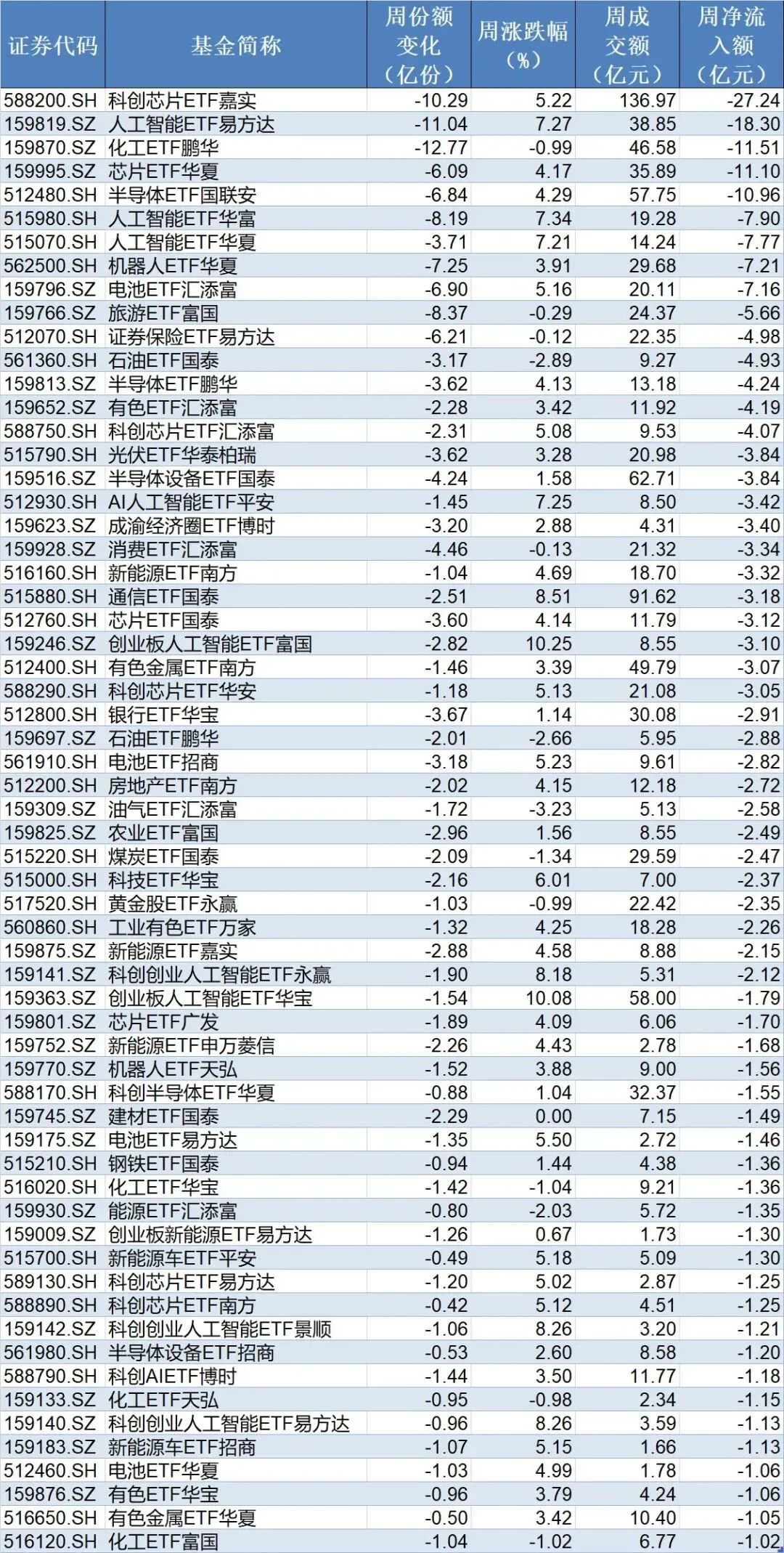 | 证券代码 | 基金简称 | 周份额变化（亿份） | 周涨跌幅（%） | 周成交额（亿元） | 周净流入额（亿元） |
|---|---|---|---|---|---|
| 588200.SH | 科创芯片ETF嘉实 | -10.29 | 5.22 | 136.97 | -27.24 |
| 159819.SZ | 人工智能ETF易方达 | -11.04 | 7.27 | 38.85 | -18.30 |
| 159870.SZ | 化工ETF鹏华 | -12.77 | -0.99 | 46.58 | -11.51 |
| 159995.SZ | 芯片ETF华夏 | -6.09 | 4.17 | 35.89 | -11.10 |
| 512480.SH | 半导体ETF国联安 | -6.84 | 4.29 | 57.75 | -10.96 |
| 515980.SH | 人工智能ETF华富 | -8.19 | 7.34 | 19.28 | -7.90 |
| 515070.SH | 人工智能ETF华夏 | -3.71 | 7.21 | 14.24 | -7.77 |
| 562500.SH | 机器人ETF华夏 | -7.25 | 3.91 | 29.68 | -7.21 |
| 159796.SZ | 电池ETF汇添富 | -6.90 | 5.16 | 20.11 | -7.16 |
| 159766.SZ | 旅游ETF富国 | -8.37 | -0.29 | 24.37 | -5.66 |
| 512070.SH | 证券保险ETF易方达 | -6.21 | -0.12 | 22.35 | -4.98 |
| 561360.SH | 石油ETF国泰 | -3.17 | -2.89 | 9.27 | -4.93 |
| 159813.SZ | 半导体ETF鹏华 | -3.62 | 4.13 | 13.18 | -4.24 |
| 159652.SZ | 有色ETF汇添富 | -2.28 | 3.42 | 11.92 | -4.19 |
| 588750.SH | 科创芯片ETF汇添富 | -2.31 | 5.08 | 9.53 | -4.07 |
| 515790.SH | 光伏ETF华泰柏瑞 | -3.62 | 3.28 | 20.98 | -3.84 |
| 159516.SZ | 半导体设备ETF国泰 | -4.24 | 1.58 | 62.71 | -3.84 |
| 512930.SH | AI人工智能ETF平安 | -1.45 | 7.25 | 8.50 | -3.42 |
| 159623.SZ | 成渝经济圈ETF博时 | -3.20 | 2.88 | 4.31 | -3.40 |
| 159928.SZ | 消费ETF汇添富 | -4.46 | -0.13 | 21.32 | -3.34 |
| 516160.SH | 新能源ETF南方 | -1.04 | 4.69 | 18.70 | -3.32 |
| 515880.SH | 通信ETF国泰 | -2.51 | 8.51 | 91.62 | -3.18 |
| 512760.SH | 芯片ETF国泰 | -3.60 | 4.14 | 11.79 | -3.12 |
| 159246.SZ | 创业板人工智能ETF富国 | -2.82 | 10.25 | 8.55 | -3.10 |
| 512400.SH | 有色金属ETF南方 | -1.46 | 3.39 | 49.79 | -3.07 |
| 588290.SH | 科创芯片ETF华安 | -1.18 | 5.13 | 21.08 | -3.05 |
| 512800.SH | 银行ETF华宝 | -3.67 | 1.14 | 30.08 | -2.91 |
| 159697.SZ | 石油ETF鹏华 | -2.01 | -2.66 | 5.95 | -2.88 |
| 561910.SH | 电池ETF招商 | -3.18 | 5.23 | 9.61 | -2.82 |
| 512200.SH | 房地产ETF南方 | -2.02 | 4.15 | 12.18 | -2.72 |
| 159309.SZ | 油气ETF汇添富 | -1.72 | -3.23 | 5.13 | -2.58 |
| 159825.SZ | 农业ETF富国 | -2.96 | 1.56 | 8.55 | -2.49 |
| 515220.SH | 煤炭ETF国泰 | -2.09 | -1.34 | 29.59 | -2.47 |
| 515000.SH | 科技ETF华宝 | -2.16 | 6.01 | 7.00 | -2.37 |
| 517520.SH | 黄金股ETF永赢 | -1.03 | -0.99 | 22.42 | -2.35 |
| 560860.SH | 工业有色ETF万家 | -1.32 | 4.25 | 18.28 | -2.26 |
| 159875.SZ | 新能源ETF嘉实 | -2.88 | 4.58 | 8.88 | -2.15 |
| 159141.SZ | 科创创业人工智能ETF永赢 | -1.90 | 8.18 | 5.31 | -2.12 |
| 159363.SZ | 创业板人工智能ETF华宝 | -1.54 | 10.08 | 58.00 | -1.79 |
| 159801.SZ | 芯片ETF广发 | -1.89 | 4.09 | 6.06 | -1.70 |
| 159752.SZ | 新能源ETF申万菱信 | -2.26 | 4.43 | 2.78 | -1.68 |
| 159770.SZ | 机器人ETF天弘 | -1.52 | 3.88 | 9.00 | -1.56 |
| 588170.SH | 科创半导体ETF华夏 | -0.88 | 1.04 | 32.37 | -1.55 |
| 159745.SZ | 建材ETF国泰 | -2.29 | 0.00 | 7.15 | -1.49 |
| 159175.SZ | 电池ETF易方达 | -1.35 | 5.50 | 2.72 | -1.46 |
| 515210.SH | 钢铁ETF国泰 | -0.94 | 1.44 | 4.38 | -1.36 |
| 516020.SH | 化工ETF华宝 | -1.42 | -1.04 | 9.21 | -1.36 |
| 159930.SZ | 能源ETF汇添富 | -0.80 | -2.03 | 5.72 | -1.35 |
| 159009.SZ | 创业板新能源ETF易方达 | -1.26 | 0.67 | 1.73 | -1.30 |
| 515700.SH | 新能源车ETF平安 | -0.49 | 5.18 | 5.09 | -1.30 |
| 589130.SH | 科创芯片ETF易方达 | -1.20 | 5.02 | 2.87 | -1.25 |
| 588890.SH | 科创芯片ETF南方 | -0.42 | 5.12 | 4.51 | -1.25 |
| 159142.SZ | 科创创业人工智能ETF景顺 | -1.06 | 8.26 | 3.20 | -1.21 |
| 561980.SH | 半导体设备ETF招商 | -0.53 | 2.60 | 8.58 | -1.20 |
| 588790.SH | 科创AIETF博时 | -1.44 | 3.50 | 11.77 | -1.18 |
| 159133.SZ | 化工ETF天弘 | -0.95 | -0.98 | 2.34 | -1.15 |
| 159140.SZ | 科创创业人工智能ETF易方达 | -0.96 | 8.26 | 3.59 | -1.13 |
| 159183.SZ | 新能源车ETF招商 | -1.07 | 5.15 | 1.66 | -1.13 |
| 512460.SH | 电池ETF华夏 | -1.03 | 4.99 | 1.78 | -1.06 |
| 159876.SZ | 有色ETF华宝 | -0.96 | 3.79 | 4.24 | -1.06 |
| 516650.SH | 有色金属ETF华夏 | -0.50 | 3.42 | 10.40 | -1.05 |
| 516120.SH | 化工ETF富国 | -1.04 | -1.02 | 6.77 | -1.02 |